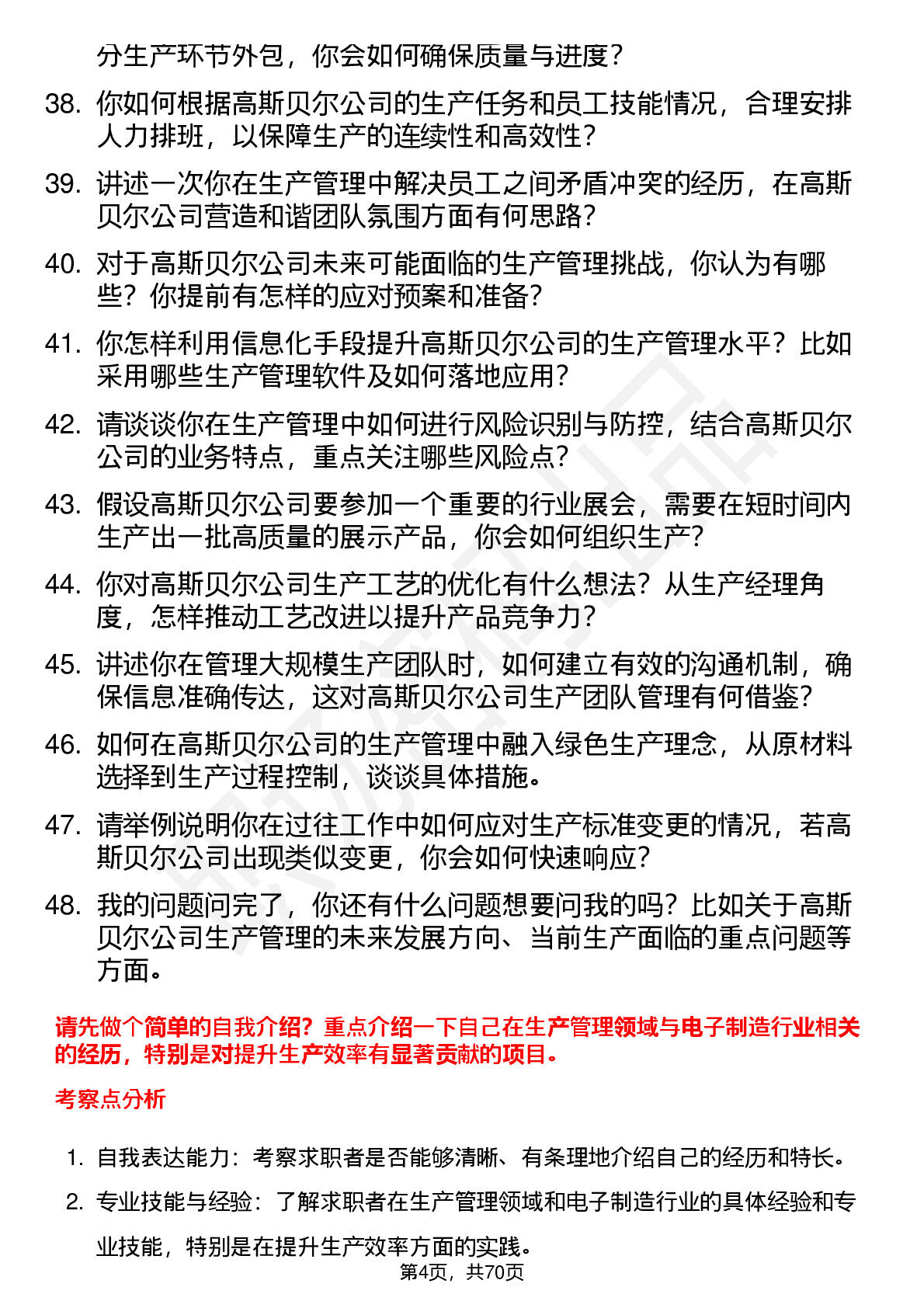 分生产环节外包，你会如何确保质量与进度？

38. 你如何根据高斯贝尔公司的生产任务和员工技能情况，合理安排人力排班，以保障生产的连续性和高效性？

39. 讲述一次你在生产管理中解决员工之间矛盾冲突的经历，在高斯贝尔公司营造和谐团队氛围方面有何思路？

40. 对于高斯贝尔公司未来可能面临的生产管理挑战，你认为有哪些？你提前有怎样的应对预案和准备？

41. 你怎样利用信息化手段提升高斯贝尔公司的生产管理水平？比如采用哪些生产管理软件及如何落地应用？

42. 请谈谈你在生产管理中如何进行风险识别与防控，结合高斯贝尔公司的业务特点，重点关注哪些风险点？

43. 假设高斯贝尔公司要参加一个重要的行业展会，需要在短时间内生产出一批高质量的展示产品，你会如何组织生产？

44. 你对高斯贝尔公司生产工艺的优化有什么想法？从生产经理角度，怎样推动工艺改进以提升产品竞争力？

45. 讲述你在管理大规模生产团队时，如何建立有效的沟通机制，确保信息准确传达，这对高斯贝尔公司生产团队管理有何借鉴？

46. 如何在高斯贝尔公司的生产管理中融入绿色生产理念，从原材料选择到生产过程控制，谈谈具体措施。

47. 请举例说明你在过往工作中如何应对生产标准变更的情况，若高斯贝尔公司出现类似变更，你会如何快速响应？

48. 我的问题问完了，你还有什么问题想要问我的吗？比如关于高斯贝尔公司生产管理的未来发展方向、当前生产面临的重点问题等方面。

请先做个简单的自我介绍？重点介绍一下自己在生产管理领域与电子制造行业相关的经历，特别是对提升生产效率有显著贡献的项目。

考察点分析

1. 自我表达能力：考察求职者是否能够清晰、有条理地介绍自己的经历和特长。

2. 专业技能与经验：了解求职者在生产管理领域和电子制造行业的具体经验和专业技能，特别是在提升生产效率方面的实践。

第4页，共70页